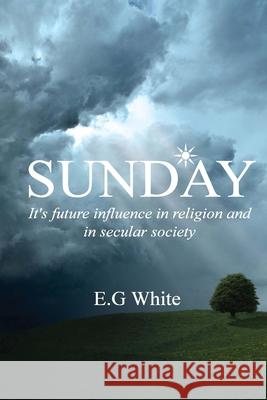 SUNDAY

It's future influence in religion and in secular society

E.G White

Kraina Książek